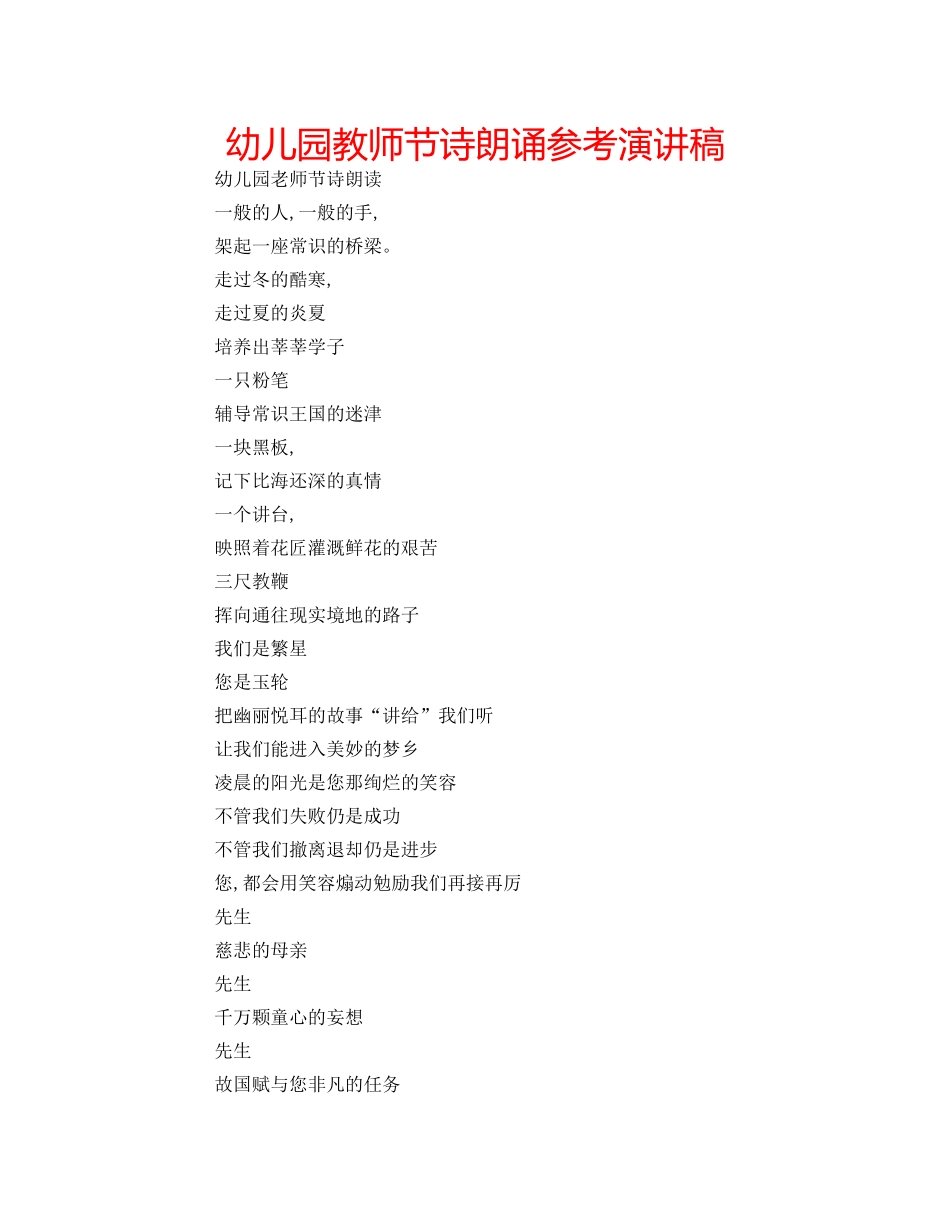 幼儿园教师节诗朗诵参考演讲稿

幼儿园老师节诗朗读
一般的人,一般的手,
架起一座常识的桥梁。
走过冬的酷寒,
走过夏的炎夏
培养出莘莘学子
一只粉笔
辅导常识王国的迷津
一块黑板,
记下比海还深的真情
一个讲台,
映照着花匠灌溉鲜花的艰苦
三尺教鞭
挥向通往现实境地的路子
我们是繁星
您是玉轮
把幽丽悦耳的故事“讲给”我们听
让我们能进入美妙的梦乡
凌晨的阳光是您那绚烂的笑容
不管我们失败仍是成功
不管我们撤离退却仍是进步
您,都会用笑容煽动勉励我们再接再厉
先生
慈悲的母亲
先生
千万颗童心的妄想
先生
故国赋与您非凡的任务